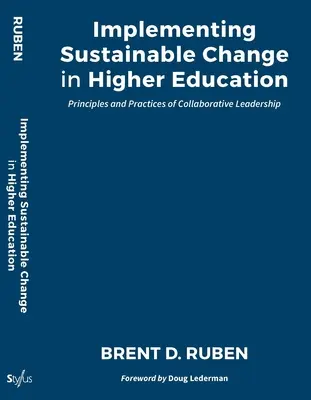 RUBEN

Implementing Sustainable Change in Higher Education

Stylus

Implementing Sustainable Change in Higher Education

Principles and Practices of Collaborative Leadership

BRENT D. RUBEN

Foreword by Doug Lederman